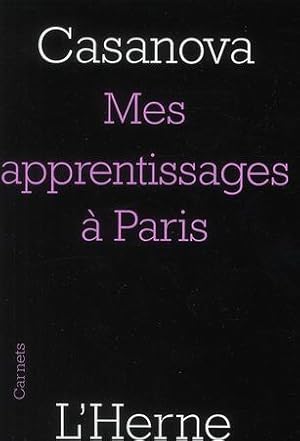 Casanova
Mes apprentissages à Paris

Carnets

L'Herne